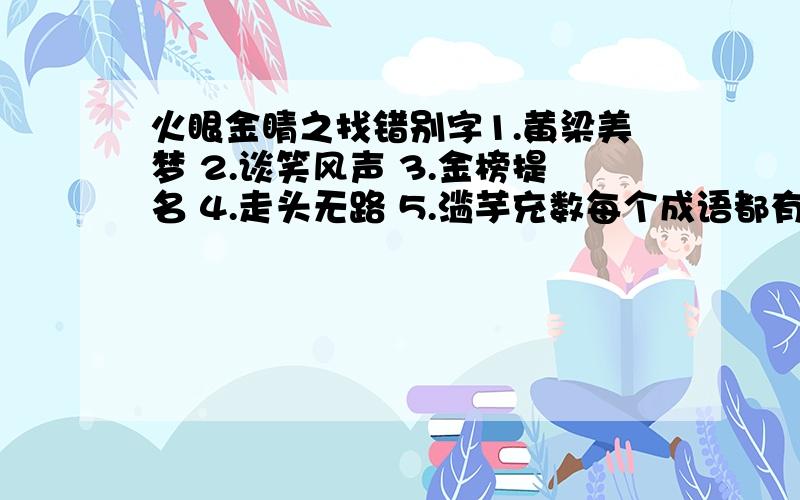 火眼金睛之找错别字1.黄梁美梦 2.谈笑风声 3.金榜提名 4.走头无路 5.滥芋充数每个成语都有